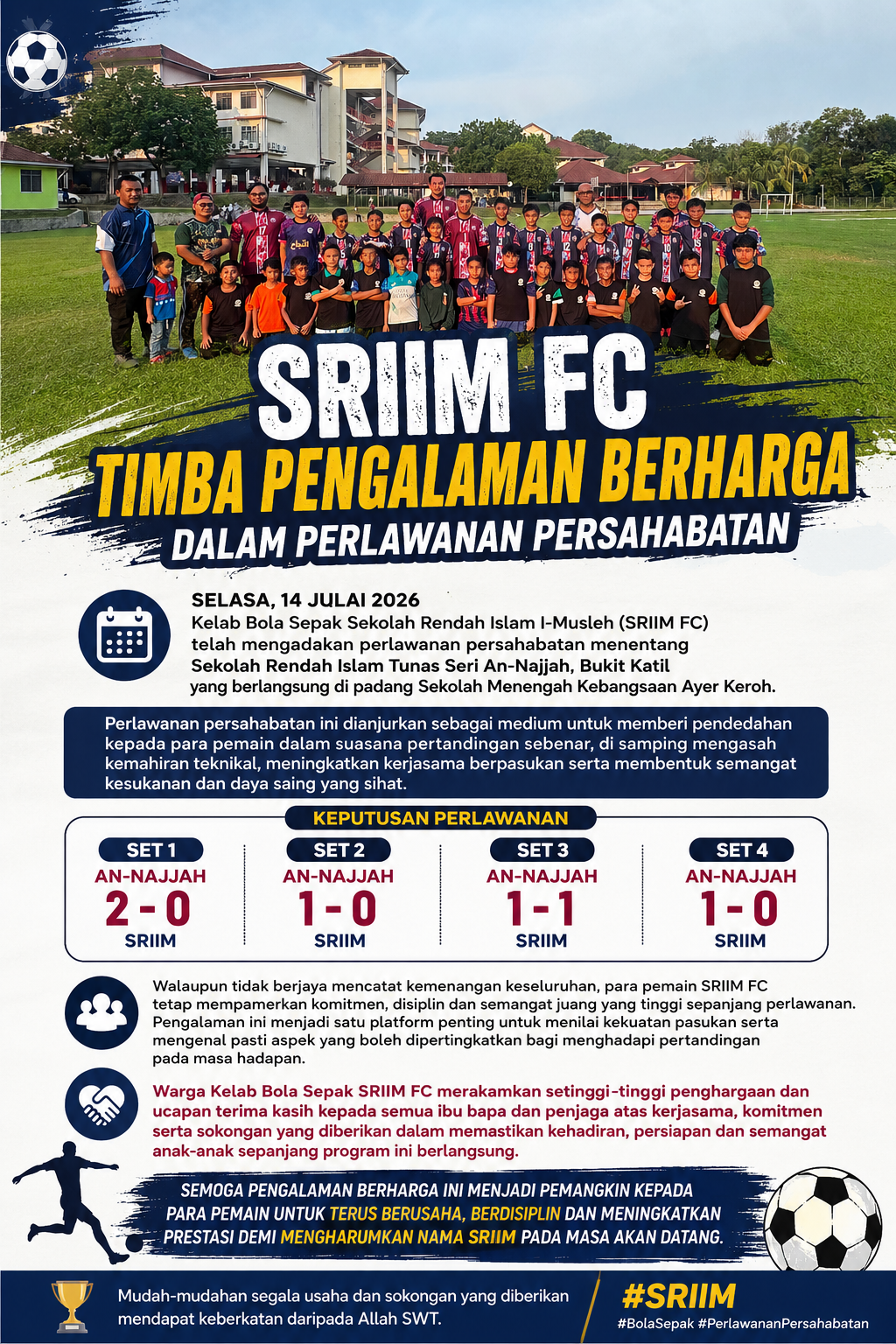 SRIIM FC
TIMBA PENGALAMAN BERHARGA
DALAM PERLAWANAN PERSAHABATAN

SELASA, 14 JULAI 2026
Kelab Bola Sepak Sekolah Rendah Islam I-Musleh (SRIIM FC) telah mengadakan perlawanan persahabatan menentang Sekolah Rendah Islam Tunas Seri An-Najjah, Bukit Katil yang berlangsung di padang Sekolah Menengah Kebangsaan Ayer Keroh.

Perlawanan persahabatan ini dianjurkan sebagai medium untuk memberi pendedahan kepada para pemain dalam suasana pertandingan sebenar, di samping mengasah kemahiran teknikal, meningkatkan kerjasama berpasukan serta membentuk semangat kesukanan dan daya saing yang sihat.

KEPUTUSAN PERLAWANAN

SET 1
AN-NAJJAH
2 - 0
SRIIM

SET 2
AN-NAJJAH
1 - 0
SRIIM

SET 3
AN-NAJJAH
1 - 1
SRIIM

SET 4
AN-NAJJAH
1 - 0
SRIIM

Walaupun tidak berjaya mencatat kemenangan keseluruhan, para pemain SRIIM FC tetap mempamerkan komitmen, disiplin dan semangat juang yang tinggi sepanjang perlawanan. Pengalaman ini menjadi satu platform penting untuk menilai kekuatan pasukan serta mengenal pasti aspek yang boleh dipertingkatkan bagi menghadapi pertandingan pada masa hadapan.

Warga Kelab Bola Sepak SRIIM FC merakamkan setinggi-tinggi penghargaan dan ucapan terima kasih kepada semua ibu bapa dan penjaga atas kerjasama, komitmen serta sokongan yang diberikan dalam memastikan kehadiran, persiapan dan semangat anak-anak sepanjang program ini berlangsung.

SEMOGA PENGALAMAN BERHARGA INI MENJADI PEMANGKIN KEPADA PARA PEMAIN UNTUK TERUS BERUSAHA, BERDISIPLIN DAN MENINGKATKAN PRESTASI DEMI MENGHARUMKAN NAMA SRIIM PADA MASA AKAN DATANG.

Mudah-mudahan segala usaha dan sokongan yang diberikan mendapat keberkatan daripada Allah SWT.

#SRIIM
#BolaSepak #PerlawananPersahabatan